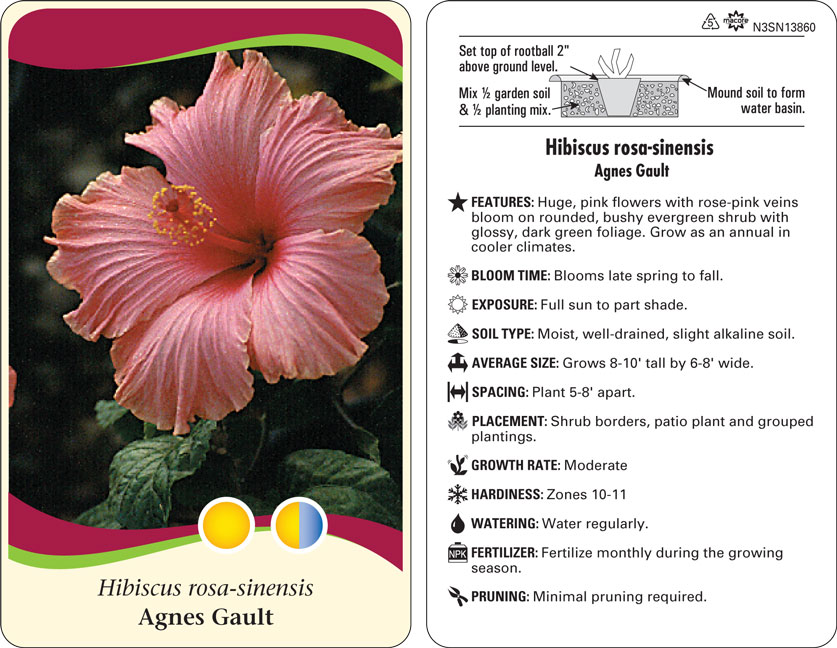 Hibiscus rosa-sinensis
Agnes Gault

5 macore N3SN13860

Set top of rootball 2" above ground level.

Mix ½ garden soil & ½ planting mix.

Mound soil to form water basin.

Hibiscus rosa-sinensis
Agnes Gault

FEATURES: Huge, pink flowers with rose-pink veins bloom on rounded, bushy evergreen shrub with glossy, dark green foliage. Grow as an annual in cooler climates.

BLOOM TIME: Blooms late spring to fall.

EXPOSURE: Full sun to part shade.

SOIL TYPE: Moist, well-drained, slight alkaline soil.

AVERAGE SIZE: Grows 8-10' tall by 6-8' wide.

SPACING: Plant 5-8' apart.

PLACEMENT: Shrub borders, patio plant and grouped plantings.

GROWTH RATE: Moderate

HARDINESS: Zones 10-11

WATERING: Water regularly.

NPK FERTILIZER: Fertilize monthly during the growing season.

PRUNING: Minimal pruning required.